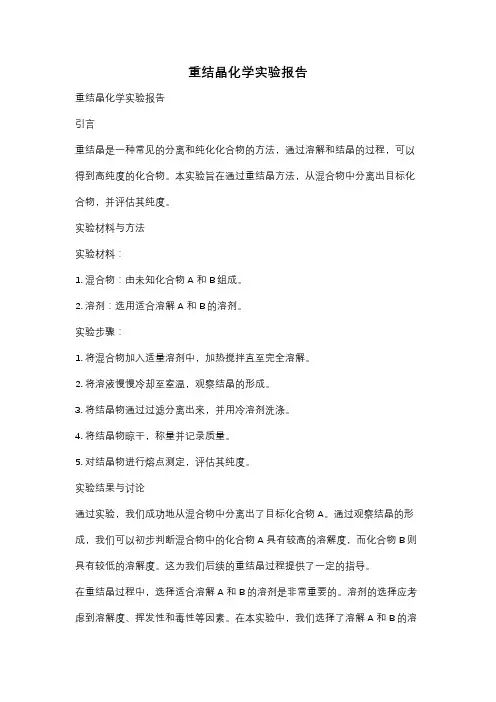 重结晶化学实验报告

重结晶化学实验报告

引言

重结晶是一种常见的分离和纯化化合物的方法，通过溶解和结晶的过程，可以得到高纯度的化合物。本实验旨在通过重结晶方法，从混合物中分离出目标化合物，并评估其纯度。

实验材料与方法

实验材料：

1. 混合物：由未知化合物 A 和 B 组成。

2. 溶剂：选用适合溶解 A 和 B 的溶剂。

实验步骤：

1. 将混合物加入适量溶剂中，加热搅拌直至完全溶解。

2. 将溶液慢慢冷却至室温，观察结晶的形成。

3. 将结晶物通过过滤分离出来，并用冷溶剂洗涤。

4. 将结晶物晾干，称量并记录质量。

5. 对结晶物进行熔点测定，评估其纯度。

实验结果与讨论

通过实验，我们成功地从混合物中分离出了目标化合物 A。通过观察结晶的形成，我们可以初步判断混合物中的化合物 A 具有较高的溶解度，而化合物 B 则具有较低的溶解度。这为我们后续的重结晶过程提供了一定的指导。

在重结晶过程中，选择适合溶解 A 和 B 的溶剂是非常重要的。溶剂的选择应考虑到溶解度、挥发性和毒性等因素。在本实验中，我们选择了溶解 A 和 B 的溶